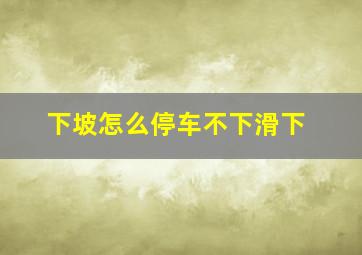 下坡怎么停车不下滑下